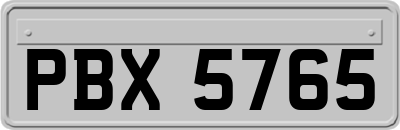 PBX 5765